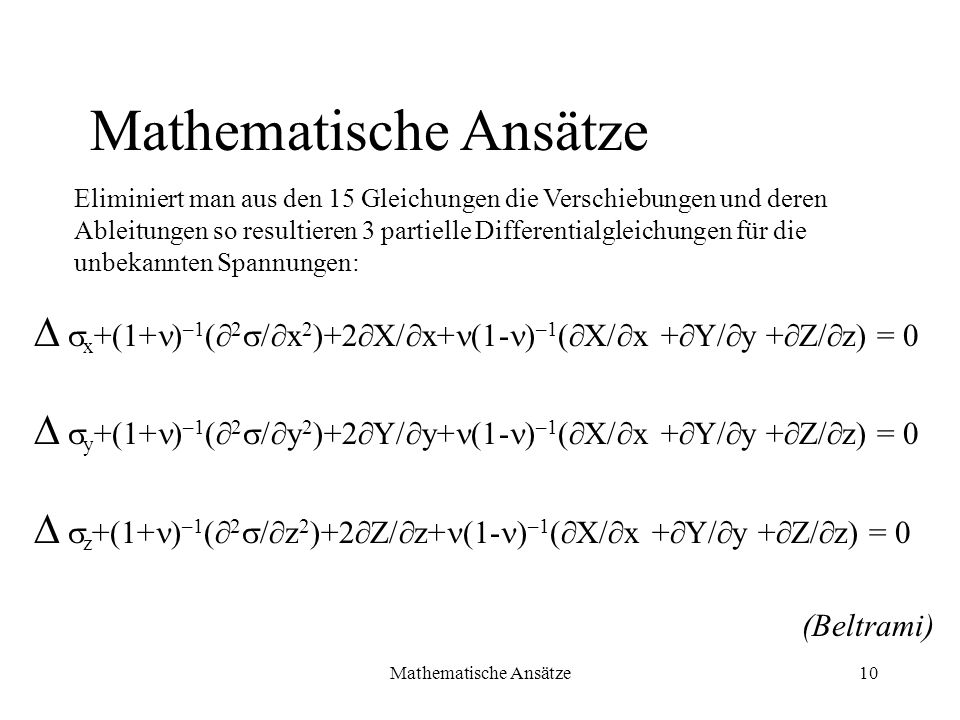 Mathematische Ansätze

Eliminiert man aus den 15 Gleichungen die Verschiebungen und deren Ableitungen so resultieren 3 partielle Differentialgleichungen für die unbekannten Spannungen:

$\Delta \sigma_x+(1+\nu)^{-1}(\partial^2\sigma/\partial x^2)+2\partial X/\partial x+\nu(1-\nu)^{-1}(\partial X/\partial x +\partial Y/\partial y +\partial Z/\partial z) = 0$

$\Delta \sigma_y+(1+\nu)^{-1}(\partial^2\sigma/\partial y^2)+2\partial Y/\partial y+\nu(1-\nu)^{-1}(\partial X/\partial x +\partial Y/\partial y +\partial Z/\partial z) = 0$

$\Delta \sigma_z+(1+\nu)^{-1}(\partial^2\sigma/\partial z^2)+2\partial Z/\partial z+\nu(1-\nu)^{-1}(\partial X/\partial x +\partial Y/\partial y +\partial Z/\partial z) = 0$

(Beltrami)

Mathematische Ansätze

10